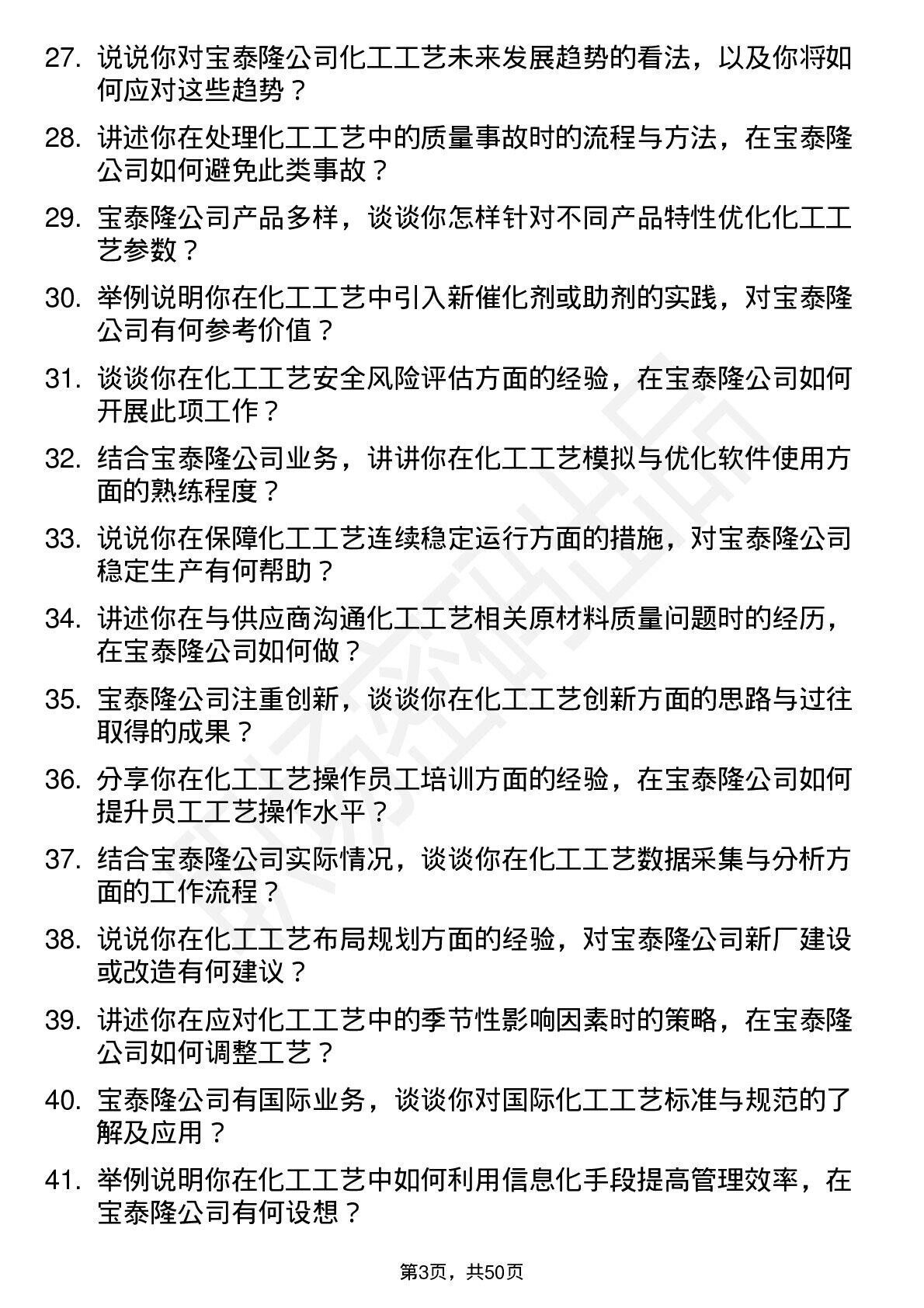 27. 说说你对宝泰隆公司化工工艺未来发展趋势的看法，以及你将如何应对这些趋势？

28. 讲述你在处理化工工艺中的质量事故时的流程与方法，在宝泰隆公司如何避免此类事故？

29. 宝泰隆公司产品多样，谈谈你怎样针对不同产品特性优化化工工艺参数？

30. 举例说明你在化工工艺中引入新催化剂或助剂的实践，对宝泰隆公司有何参考价值？

31. 谈谈你在化工工艺安全风险评估方面的经验，在宝泰隆公司如何开展此项工作？

32. 结合宝泰隆公司业务，讲讲你在化工工艺模拟与优化软件使用方面的熟练程度？

33. 说说你在保障化工工艺连续稳定运行方面的措施，对宝泰隆公司稳定生产有何帮助？

34. 讲述你在与供应商沟通化工工艺相关原材料质量问题时的经历，在宝泰隆公司如何做？

35. 宝泰隆公司注重创新，谈谈你在化工工艺创新方面的思路与过往取得的成果？

36. 分享你在化工工艺操作员工培训方面的经验，在宝泰隆公司如何提升员工工艺操作水平？

37. 结合宝泰隆公司实际情况，谈谈你在化工工艺数据采集与分析方面的工作流程？

38. 说说你在化工工艺布局规划方面的经验，对宝泰隆公司新厂建设或改造有何建议？

39. 讲述你在应对化工工艺中的季节性影响因素时的策略，在宝泰隆公司如何调整工艺？

40. 宝泰隆公司有国际业务，谈谈你对国际化工工艺标准与规范的了解及应用？

41. 举例说明你在化工工艺中如何利用信息化手段提高管理效率，在宝泰隆公司有何设想？

第3页，共50页